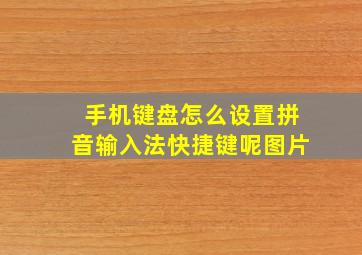 手机键盘怎么设置拼音输入法快捷键呢图片